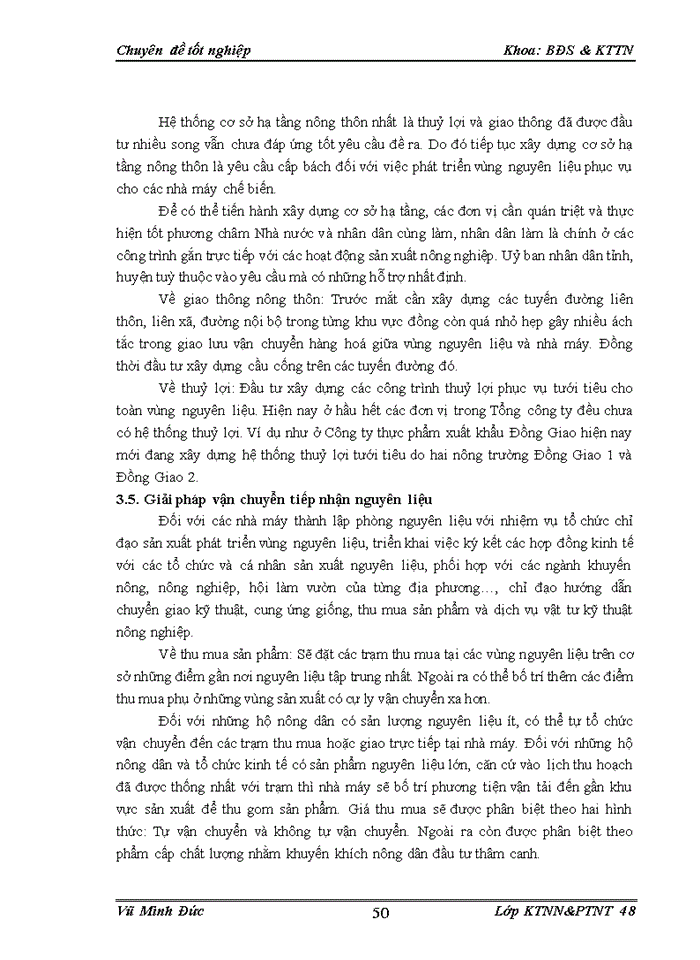 Chuyên đề tốt nghiệp Khoa: BĐS & KTTN

Hệ thống cơ sở hạ tầng nông thôn nhất là thuỷ lợi và giao thông đã được đầu tư nhiều song vẫn chưa đáp ứng tốt yêu cầu đề ra. Do đó tiếp tục xây dựng cơ sở hạ tầng nông thôn là yêu cầu cấp bách đối với việc phát triển vùng nguyên liệu phục vụ cho các nhà máy chế biến.

Để có thể tiến hành xây dựng cơ sở hạ tầng, các đơn vị cần quán triệt và thực hiện tốt phương châm Nhà nước và nhân dân cùng làm, nhân dân làm là chính ở các công trình gắn trực tiếp với các hoạt động sản xuất nông nghiệp. Uỷ ban nhân dân tỉnh, huyện tuỳ thuộc vào yêu cầu mà có những hỗ trợ nhất định.

Về giao thông nông thôn: Trước mắt cần xây dựng các tuyến đường liên thôn, liên xã, đường nội bộ trong từng khu vực đồng còn quá nhỏ hẹp gây nhiều ách tắc trong giao lưu vận chuyển hàng hoá giữa vùng nguyên liệu và nhà máy. Đồng thời đầu tư xây dựng cầu cống trên các tuyến đường đó.

Về thuỷ lợi: Đầu tư xây dựng các công trình thuỷ lợi phục vụ tưới tiêu cho toàn vùng nguyên liệu. Hiện nay ở hầu hết các đơn vị trong Tổng công ty đều chưa có hệ thống thuỷ lợi. Ví dụ như ở Công ty thực phẩm xuất khẩu Đồng Giao hiện nay mới đang xây dựng hệ thống thuỷ lợi tưới tiêu do hai nông trường Đồng Giao 1 và Đồng Giao 2.

3.5. Giải pháp vận chuyển tiếp nhận nguyên liệu

Đối với các nhà máy thành lập phòng nguyên liệu với nhiệm vụ tổ chức chỉ đạo sản xuất phát triển vùng nguyên liệu, triển khai việc ký kết các hợp đồng kinh tế với các tổ chức và cá nhân sản xuất nguyên liệu, phối hợp với các ngành khuyến nông, nông nghiệp, hội làm vườn của từng địa phương..., chỉ đạo hướng dẫn chuyển giao kỹ thuật, cung ứng giống, thu mua sản phẩm và dịch vụ vật tư kỹ thuật nông nghiệp.

Về thu mua sản phẩm: Sẽ đặt các trạm thu mua tại các vùng nguyên liệu trên cơ sở những điểm gần nơi nguyên liệu tập trung nhất. Ngoài ra có thể bố trí thêm các điểm thu mua phụ ở những vùng sản xuất có cự ly vận chuyển xa hơn.

Đối với những hộ nông dân có sản lượng nguyên liệu ít, có thể tự tổ chức vận chuyển đến các trạm thu mua hoặc giao trực tiếp tại nhà máy. Đối với những hộ nông dân và tổ chức kinh tế có sản phẩm nguyên liệu lớn, căn cứ vào lịch thu hoạch đã được thống nhất với trạm thì nhà máy sẽ bố trí phương tiện vận tải đến gần khu vực sản xuất để thu gom sản phẩm. Giá thu mua sẽ được phân biệt theo hai hình thức: Tự vận chuyển và không tự vận chuyển. Ngoài ra còn được phân biệt theo phẩm cấp chất lượng nhằm khuyến khích nông dân đầu tư thâm canh.

Vũ Minh Đức 50 Lớp KTNN&PTNT 48